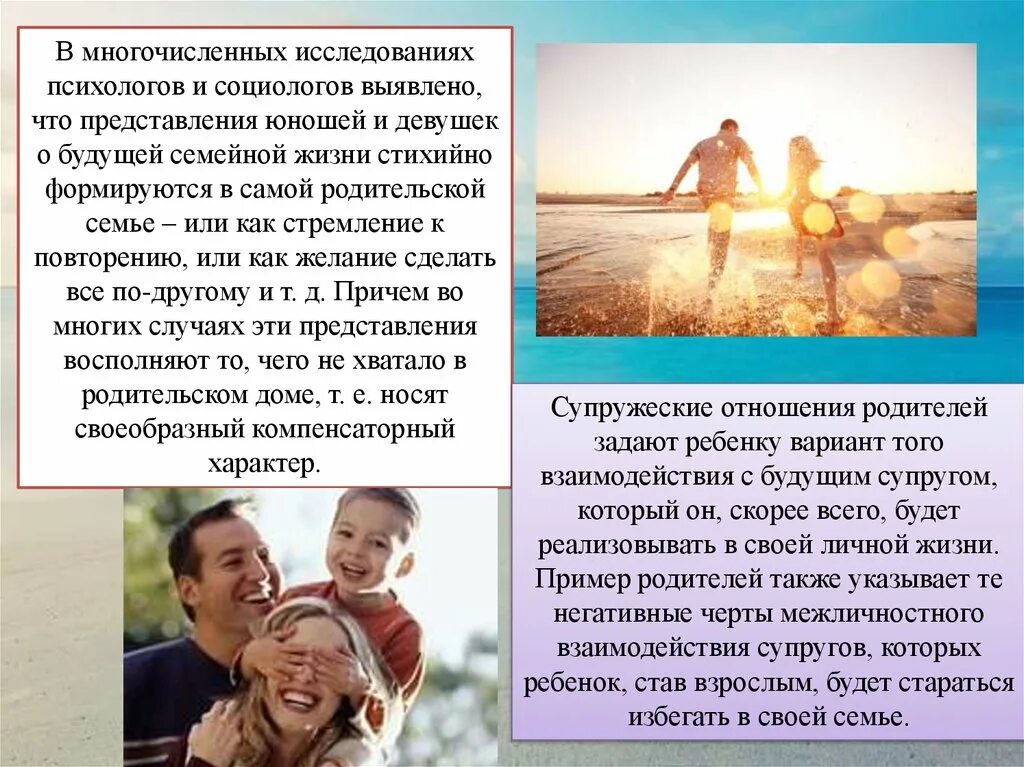 В многочисленных исследованиях психологов и социологов выявлено, что представления юношей и девушек о будущей семейной жизни стихийно формируются в самой родительской семье – или как стремление к повторению, или как желание сделать все по-другому и т. д. Причем во многих случаях эти представления восполняют то, чего не хватало в родительском доме, т. е. носят своеобразный компенсаторный характер.

Супружеские отношения родителей задают ребенку вариант того взаимодействия с будущим супругом, который он, скорее всего, будет реализовывать в своей личной жизни. Пример родителей также указывает те негативные черты межличностного взаимодействия супругов, которых ребенок, став взрослым, будет стараться избегать в своей семье.